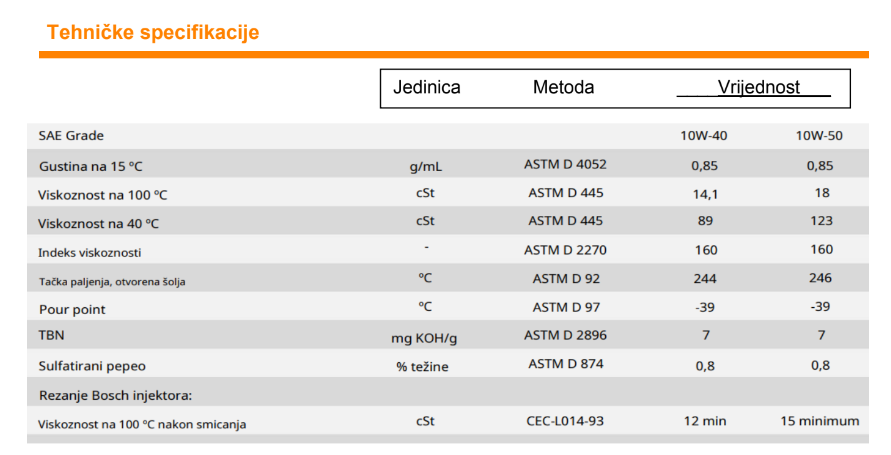 Tehničke specifikacije

| | Jedinica | Metoda | Vrijednost | |
|---|---|---|---|---|
| SAE Grade | | | 10W-40 | 10W-50 |
| Gustina na 15 °C | g/mL | ASTM D 4052 | 0,85 | 0,85 |
| Viskoznost na 100 °C | cSt | ASTM D 445 | 14,1 | 18 |
| Viskoznost na 40 °C | cSt | ASTM D 445 | 89 | 123 |
| Indeks viskoznosti | - | ASTM D 2270 | 160 | 160 |
| Tačka paljenja, otvorena šolja | °C | ASTM D 92 | 244 | 246 |
| Pour point | °C | ASTM D 97 | -39 | -39 |
| TBN | mg KOH/g | ASTM D 2896 | 7 | 7 |
| Sulfatirani pepeo | % težine | ASTM D 874 | 0,8 | 0,8 |
| Rezanje Bosch injektora: | | | | |
| Viskoznost na 100 °C nakon smicanja | cSt | CEC-L014-93 | 12 min | 15 minimum |